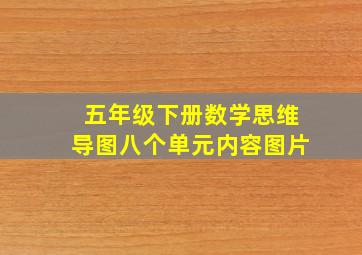 五年级下册数学思维导图八个单元内容图片